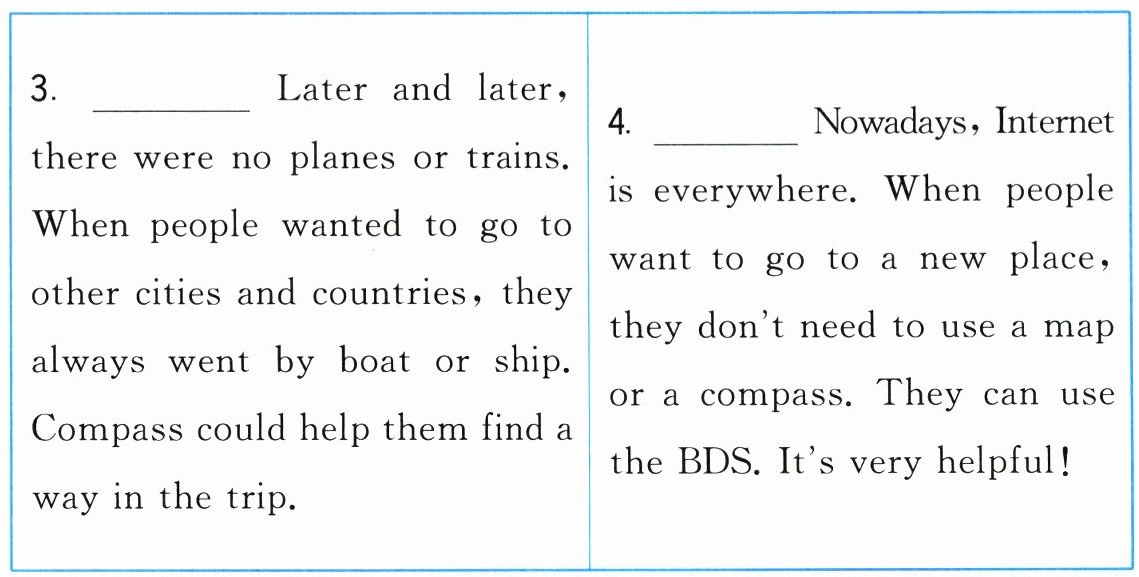 3. ____ Later and later, there were no planes or trains. When people wanted to go to other cities and countries, they always went by boat or ship. Compass could help them find a way in the trip.

4. ____ Nowadays, Internet is everywhere. When people want to go to a new place, they don't need to use a map or a compass. They can use the BDS. It's very helpful!